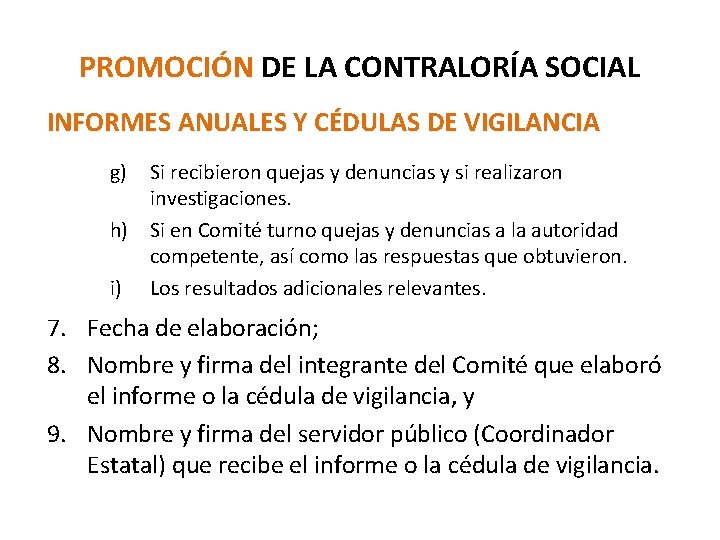 PROMOCIÓN DE LA CONTRALORÍA SOCIAL

INFORMES ANUALES Y CÉDULAS DE VIGILANCIA

g) Si recibieron quejas y denuncias y si realizaron investigaciones.

h) Si en Comité turno quejas y denuncias a la autoridad competente, así como las respuestas que obtuvieron.

i) Los resultados adicionales relevantes.

7. Fecha de elaboración;

8. Nombre y firma del integrante del Comité que elaboró el informe o la cédula de vigilancia, y

9. Nombre y firma del servidor público (Coordinador Estatal) que recibe el informe o la cédula de vigilancia.